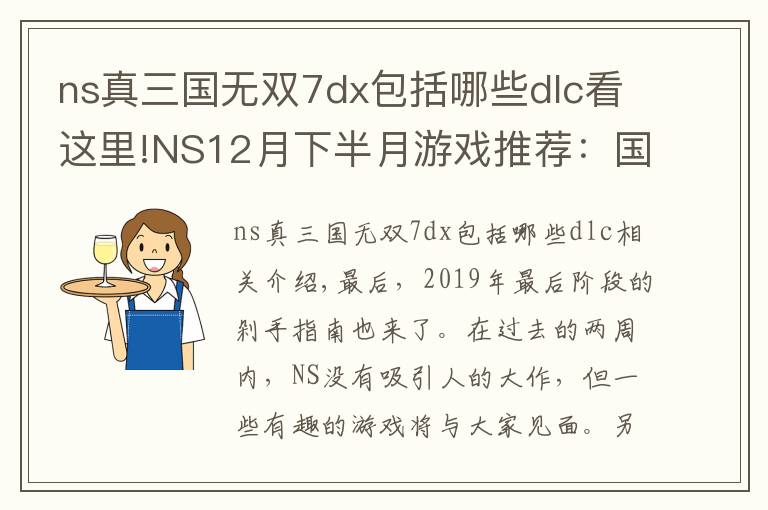 ns真三国无双7dx包括哪些dlc看这里!NS12月下半月游戏推荐：国

ns真三国无双7dx包括哪些dlc相关介绍，最后，2019年最后阶段的剁手指南也来了。在过去的两周内，NS没有吸引人的大作，但一些有趣的游戏将与大家见面。另